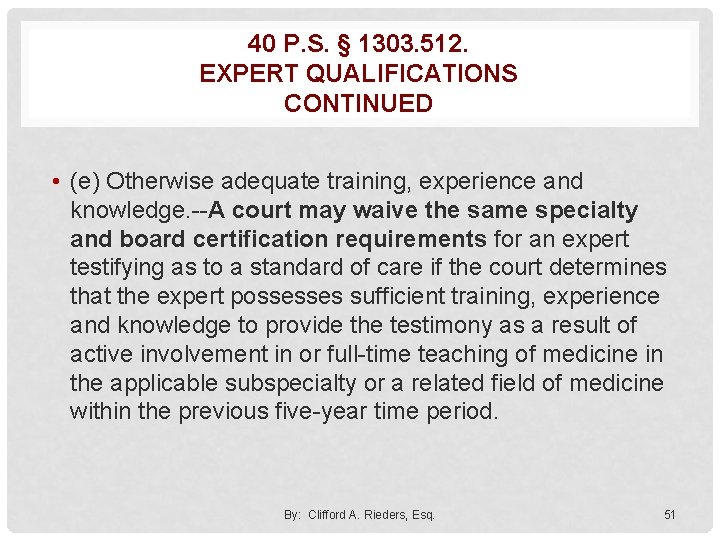 40 P.S. § 1303.512.
EXPERT QUALIFICATIONS
CONTINUED

• (e) Otherwise adequate training, experience and knowledge.--A court may waive the same specialty and board certification requirements for an expert testifying as to a standard of care if the court determines that the expert possesses sufficient training, experience and knowledge to provide the testimony as a result of active involvement in or full-time teaching of medicine in the applicable subspecialty or a related field of medicine within the previous five-year time period.

By: Clifford A. Rieders, Esq.

51